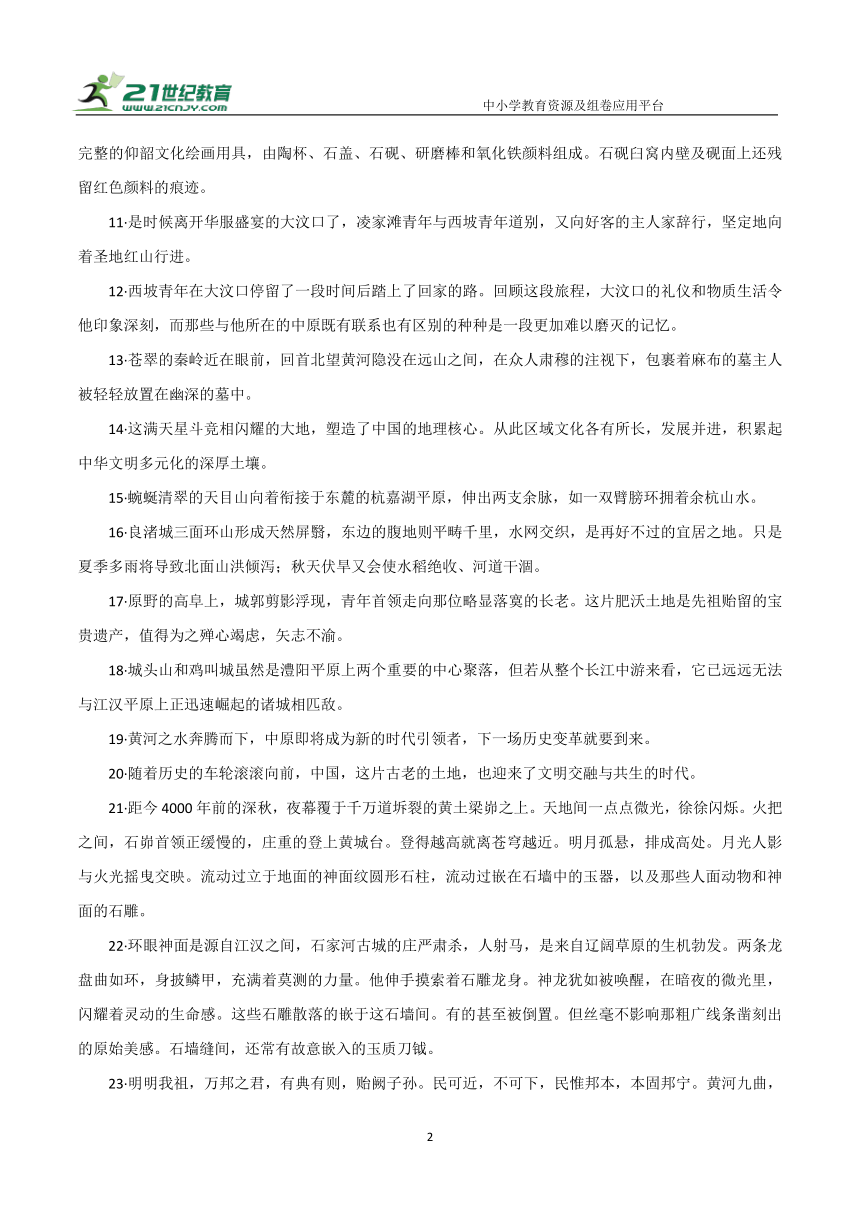 21世纪教育
www.21cnjy.com

中小学教育资源及组卷应用平台

完整的仰韶文化绘画用具，由陶杯、石盖、石砚、研磨棒和氧化铁颜料组成。石砚臼窝内壁及砚面上还残留红色颜料的痕迹。

11·是时候离开华服盛宴的大汶口了，凌家滩青年与西坡青年道别，又向好客的主人家辞行，坚定地向着圣地红山行进。

12·西坡青年在大汶口停留了一段时间后踏上了回家的路。回顾这段旅程，大汶口的礼仪和物质生活令他印象深刻，而那些与他所在的中原既有联系也有区别的种种是一段更加难以磨灭的记忆。

13·苍翠的秦岭近在眼前，回首北望黄河隐没在远山之间，在众人肃穆的注视下，包裹着麻布的墓主人被轻轻放置在幽深的墓中。

14·这满天星斗竞相闪耀的大地，塑造了中国的地理核心。从此区域文化各有所长，发展并进，积累起中华文明多元化的深厚土壤。

15·蜿蜒清翠的天目山向着衔接于东麓的杭嘉湖平原，伸出两支余脉，如一双臂膀环拥着余杭山水。

16·良渚城三面环山形成天然屏翳，东边的腹地则平畴千里，水网交织，是再好不过的宜居之地。只是夏季多雨将导致北面山洪倾泻；秋天伏旱又会使水稻绝收、河道干涸。

17·原野的高阜上，城郭剪影浮现，青年首领走向那位略显落寞的长老。这片肥沃土地是先祖贻留的宝贵遗产，值得为之殚心竭虑，矢志不渝。

18·城头山和鸡叫城虽然是澧阳平原上两个重要的中心聚落，但若从整个长江中游来看，它已远远无法与江汉平原上正迅速崛起的诸城相匹敌。

19·黄河之水奔腾而下，中原即将成为新的时代引领者，下一场历史变革就要到来。

20·随着历史的车轮滚滚向前，中国，这片古老的土地，也迎来了文明交融与共生的时代。

21·距今4000年前的深秋，夜幕覆于千万道坼裂的黄土梁峁之上。天地间一点点微光，徐徐闪烁。火把之间，石峁首领正缓慢的，庄重的登上黄城台。登得越高就离苍穹越近。明月孤悬，排成高处。月光人影与火光摇曳交映。流动过立于地面的神面纹圆形石柱，流动过嵌在石墙中的玉器，以及那些人面动物和神面的石雕。

22·环眼神面是源自江汉之间，石家河古城的庄严肃杀，人射马，是来自辽阔草原的生机勃发。两条龙盘曲如环，身披鳞甲，充满着莫测的力量。他伸手摸索着石雕龙身。神龙犹如被唤醒，在暗夜的微光里，闪耀着灵动的生命感。这些石雕散落的嵌于这石墙间。有的甚至被倒置。但丝毫不影响那粗广线条凿刻出的原始美感。石墙缝间，还常有故意嵌入的玉质刀钺。

23·明明我祖，万邦之君，有典有则，贻阙子孙。民可近，不可下，民惟邦本，本固邦宁。黄河九曲，

2